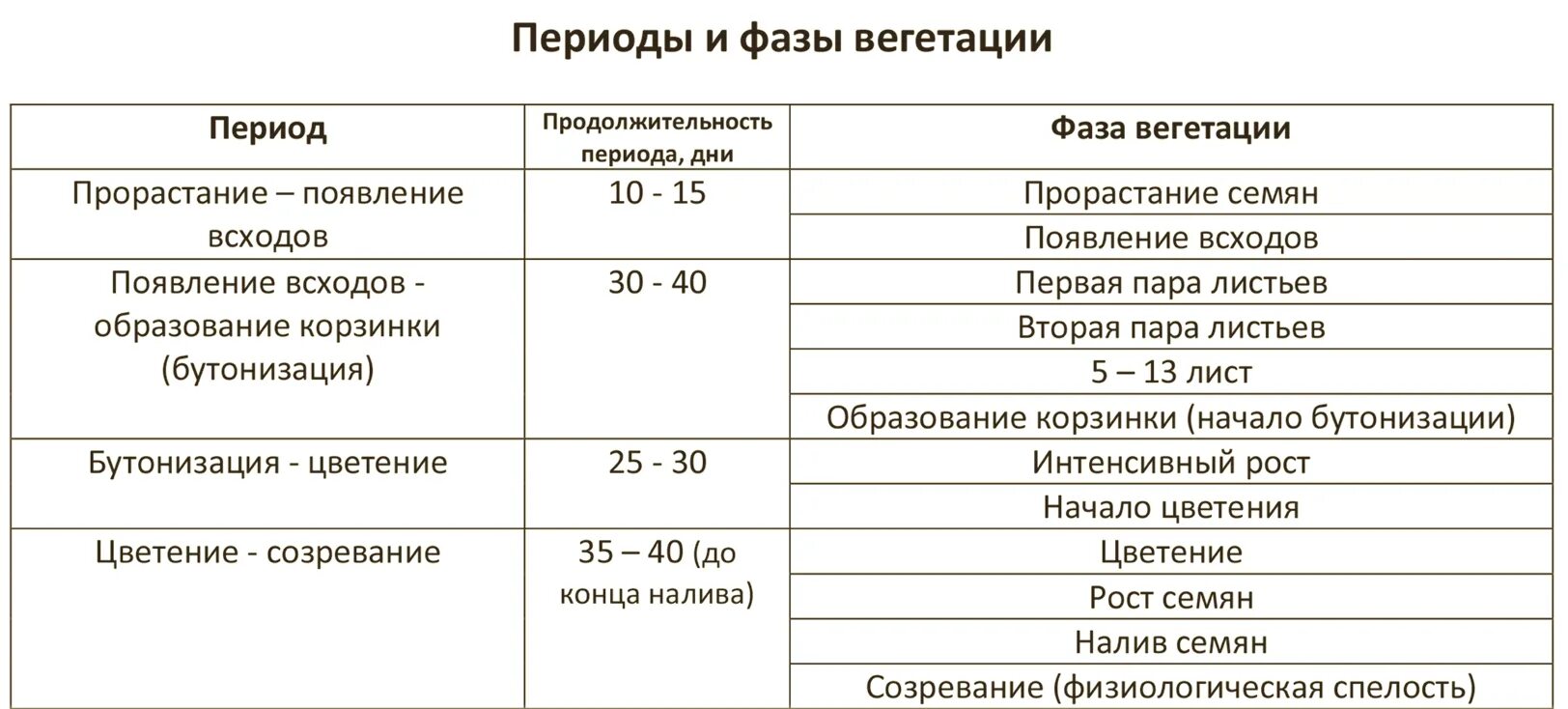 Периоды и фазы вегетации

| Период | Продолжительность периода, дни | Фаза вегетации |
|---|---|---|
| Прорастание – появление всходов | 10 - 15 | Прорастание семян |
| | | Появление всходов |
| Появление всходов - образование корзинки (бутонизация) | 30 - 40 | Первая пара листьев |
| | | Вторая пара листьев |
| | | 5 – 13 лист |
| | | Образование корзинки (начало бутонизации) |
| Бутонизация - цветение | 25 - 30 | Интенсивный рост |
| | | Начало цветения |
| Цветение - созревание | 35 – 40 (до конца налива) | Цветение |
| | | Рост семян |
| | | Налив семян |
| | | Созревание (физиологическая спелость) |